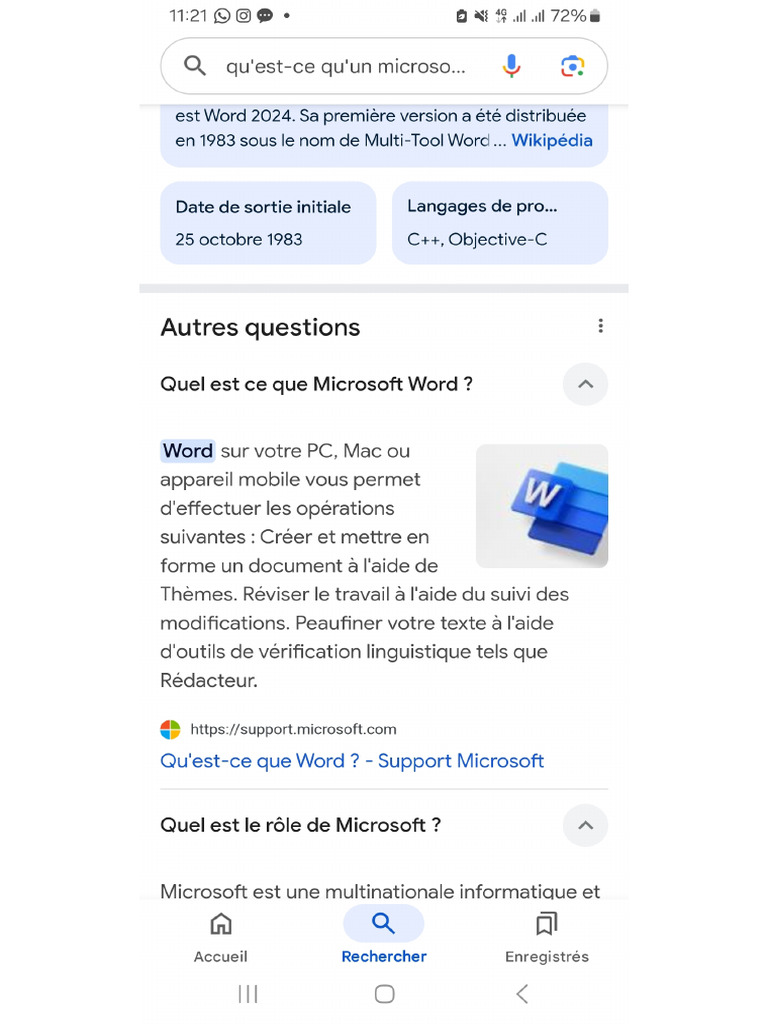 11:21 • 72%

qu'est-ce qu'un microso...

est Word 2024. Sa première version a été distribuée en 1983 sous le nom de Multi-Tool Word ... Wikipédia

Date de sortie initiale
25 octobre 1983

Langages de pro...
C++, Objective-C

Autres questions

Quel est ce que Microsoft Word ?

Word sur votre PC, Mac ou appareil mobile vous permet d'effectuer les opérations suivantes : Créer et mettre en forme un document à l'aide de Thèmes. Réviser le travail à l'aide du suivi des modifications. Peaufiner votre texte à l'aide d'outils de vérification linguistique tels que Rédacteur.

https://support.microsoft.com
Qu'est-ce que Word ? - Support Microsoft

Quel est le rôle de Microsoft ?

Microsoft est une multinationale informatique et

Accueil
Rechercher
Enregistrés